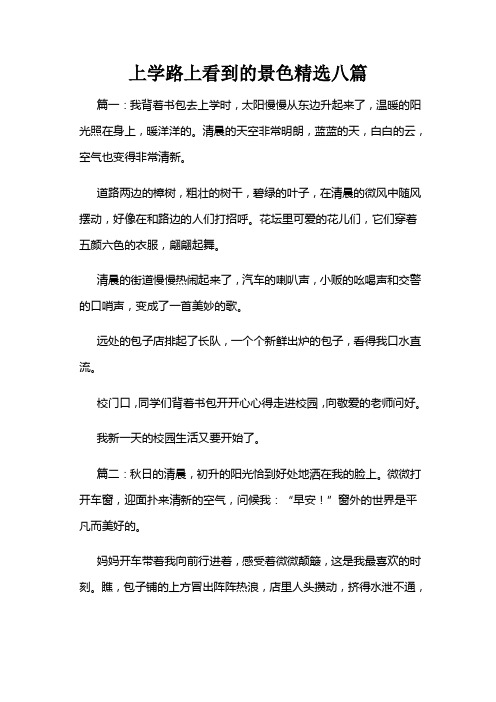 上学路上看到的景色精选八篇

篇一：我背着书包去上学时，太阳慢慢从东边升起来了，温暖的阳光照在身上，暖洋洋的。清晨的天空非常明朗，蓝蓝的天，白白的云，空气也变得非常清新。

道路两边的樟树，粗壮的树干，碧绿的叶子，在清晨的微风中随风摆动，好像在和路边的人们打招呼。花坛里可爱的花儿们，它们穿着五颜六色的衣服，翩翩起舞。

清晨的街道慢慢热闹起来了，汽车的喇叭声，小贩的吆喝声和交警的口哨声，变成了一首美妙的歌。

远处的包子店排起了长队，一个个新鲜出炉的包子，看得我口水直流。

校门口，同学们背着书包开开心心得走进校园，向敬爱的老师问好。

我新一天的校园生活又要开始了。

篇二：秋日的清晨，初升的阳光恰到好处地洒在我的脸上。微微打开车窗，迎面扑来清新的空气，问候我：“早安！”窗外的世界是平凡而美好的。

妈妈开车带着我向前行进着，感受着微微颠簸，这是我最喜欢的时刻。瞧，包子铺的上方冒出阵阵热浪，店里人头攒动，挤得水泄不通，